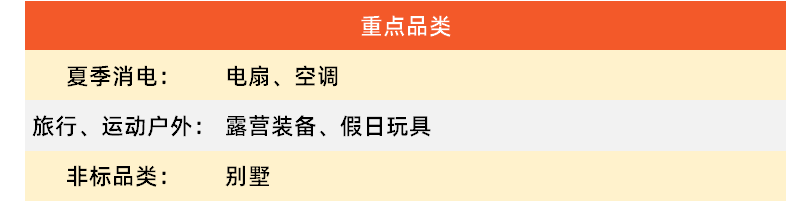 | 重点品类 | |
|---|---|
| 夏季消电： | 电扇、空调 |
| 旅行、运动户外： | 露营装备、假日玩具 |
| 非标品类： | 别墅 |